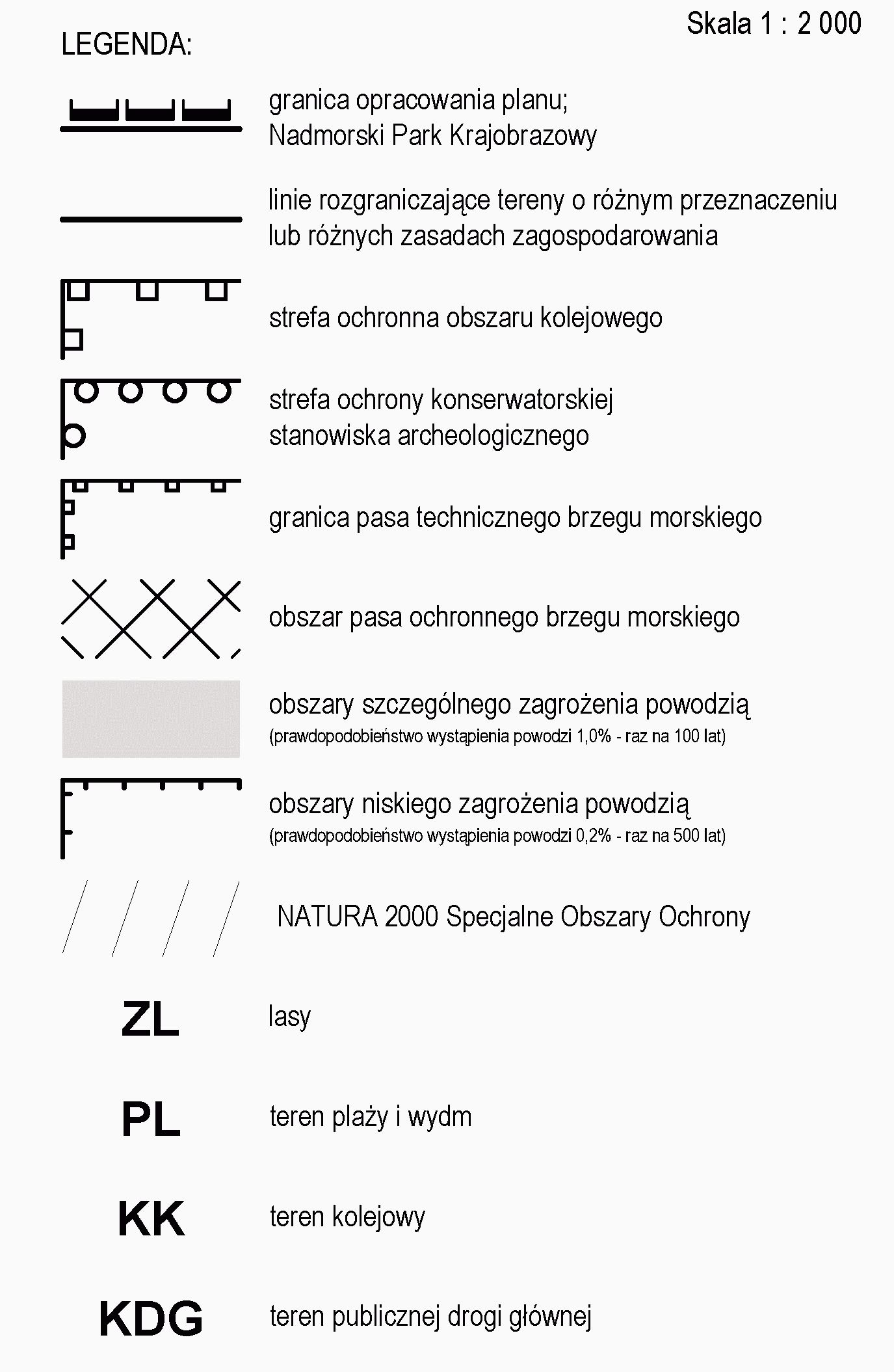 Skala 1 : 2 000

LEGENDA:

granica opracowania planu;
Nadmorski Park Krajobrazowy

linie rozgraniczające tereny o różnym przeznaczeniu lub różnych zasadach zagospodarowania

strefa ochronna obszaru kolejowego

strefa ochrony konserwatorskiej stanowiska archeologicznego

granica pasa technicznego brzegu morskiego

obszar pasa ochronnego brzegu morskiego

obszary szczególnego zagrożenia powodzią
(prawdopodobieństwo wystąpienia powodzi 1,0% - raz na 100 lat)

obszary niskiego zagrożenia powodzią
(prawdopodobieństwo wystąpienia powodzi 0,2% - raz na 500 lat)

NATURA 2000 Specjalne Obszary Ochrony

ZL lasy

PL teren plaży i wydm

KK teren kolejowy

KDG teren publicznej drogi głównej